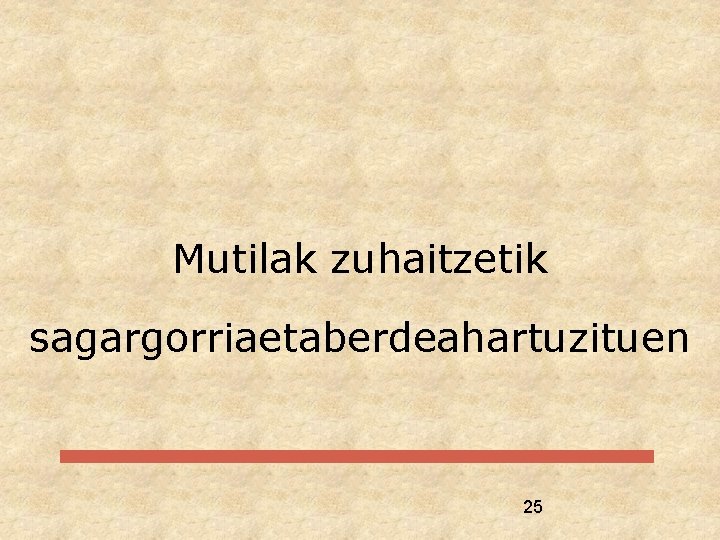 Mutilak zuhaitzetik

sagargorriaetaberdeahartuzituen

25